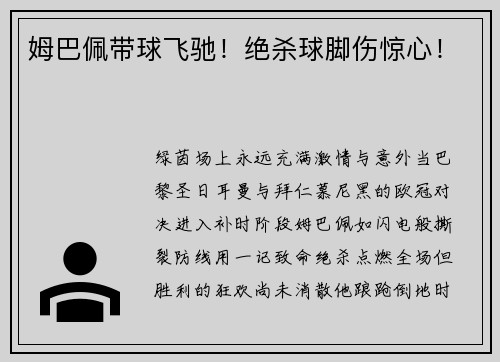 姆巴佩带球飞驰！绝杀球脚伤惊心！

绿茵场上永远充满激情与意外当巴黎圣日耳曼与拜仁慕尼黑的欧冠对决进入补时阶段姆巴佩如闪电般撕裂防线用一记致命绝杀点燃全场但胜利的狂欢尚未消散他踉跄倒地时